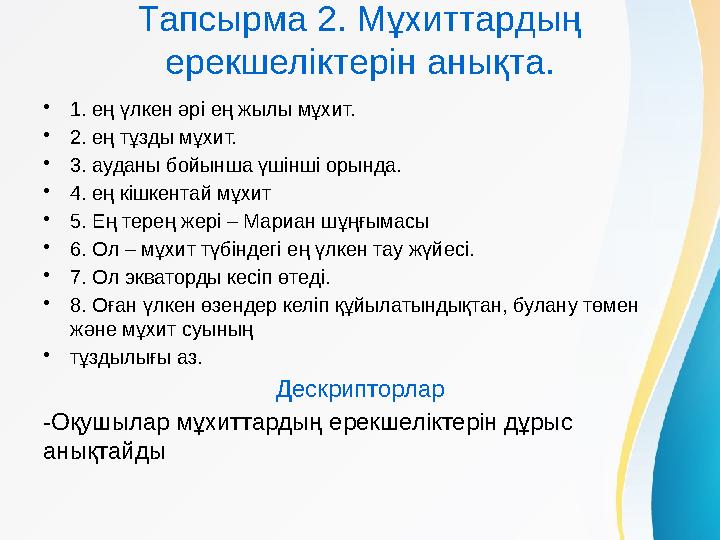 Тапсырма 2. Мұхиттардың ерекшеліктерін анықта.

• 1. ең үлкен әрі ең жылы мұхит.
• 2. ең тұзды мұхит.
• 3. ауданы бойынша үшінші орында.
• 4. ең кішкентай мұхит
• 5. Ең терең жері – Мариан шұңғымасы
• 6. Ол – мұхит түбіндегі ең үлкен тау жүйесі.
• 7. Ол экваторды кесіп өтеді.
• 8. Оған үлкен өзендер келіп құйылатындықтан, булану төмен және мұхит суының
• тұздылығы аз.

Дескрипторлар

-Оқушылар мұхиттардың ерекшеліктерін дұрыс анықтайды